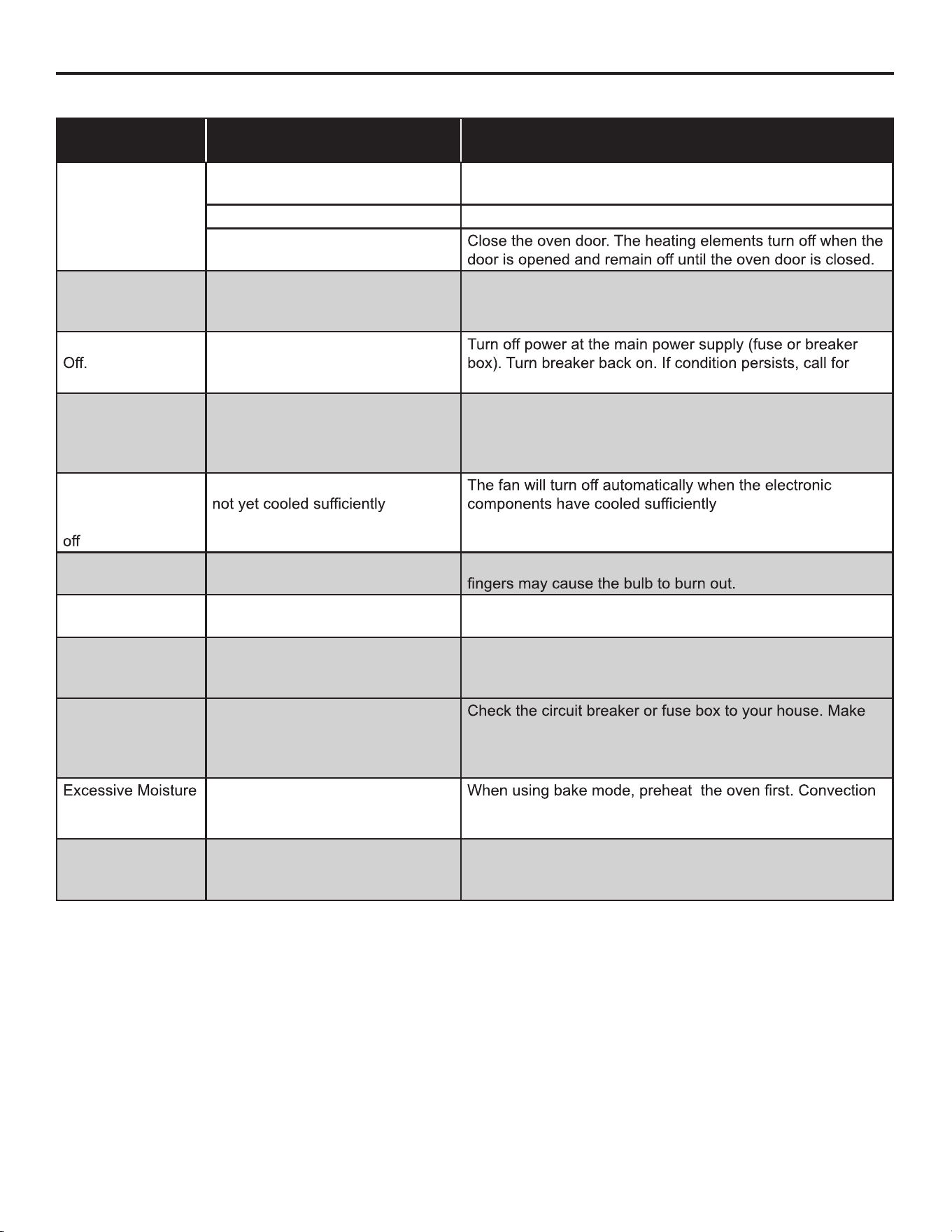 | | | |
|---|---|---|
| | | |
| | | |
| | | Close the oven door. The heating elements turn off when the door is opened and remain off until the oven door is closed. |
| | | |
| Off. | | Turn off power at the main power supply (fuse or breaker box). Turn breaker back on. If condition persists, call for |
| | | |
| off | not yet cooled sufficiently | The fan will turn off automatically when the electronic components have cooled sufficiently |
| | | fingers may cause the bulb to burn out. |
| | | |
| | | |
| | | Check the circuit breaker or fuse box to your house. Make |
| Excessive Moisture | | When using bake mode, preheat the oven first. Convection |
| | | |